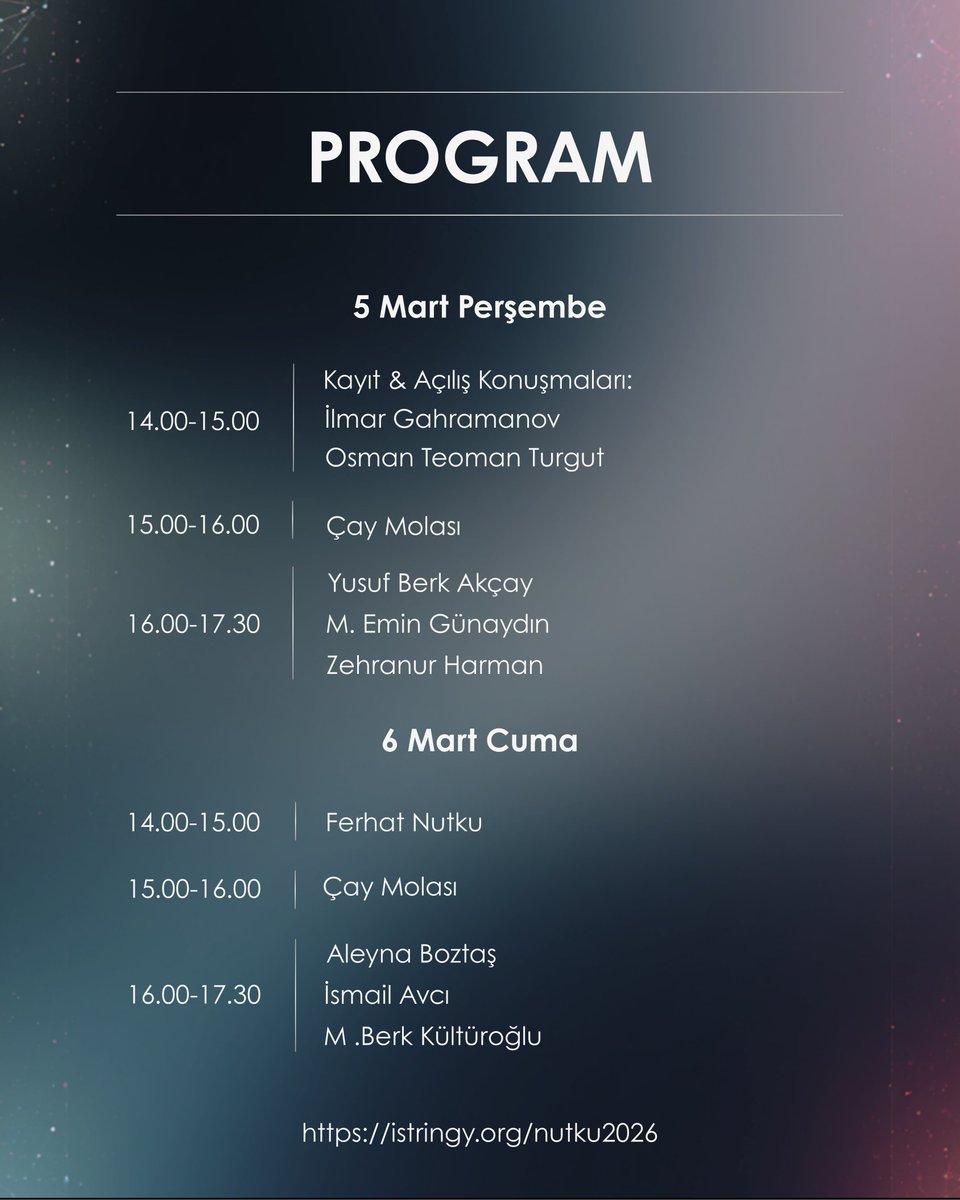 PROGRAM

5 Mart Perşembe

14.00-15.00
Kayıt & Açılış Konuşmaları:
İlmar Gahramanov
Osman Teoman Turgut

15.00-16.00
Çay Molası

16.00-17.30
Yusuf Berk Akçay
M. Emin Günaydın
Zehranur Harman

6 Mart Cuma

14.00-15.00
Ferhat Nutku

15.00-16.00
Çay Molası

16.00-17.30
Aleyna Boztaş
İsmail Avcı
M .Berk Kültüroğlu

https://istringy.org/nutku2026